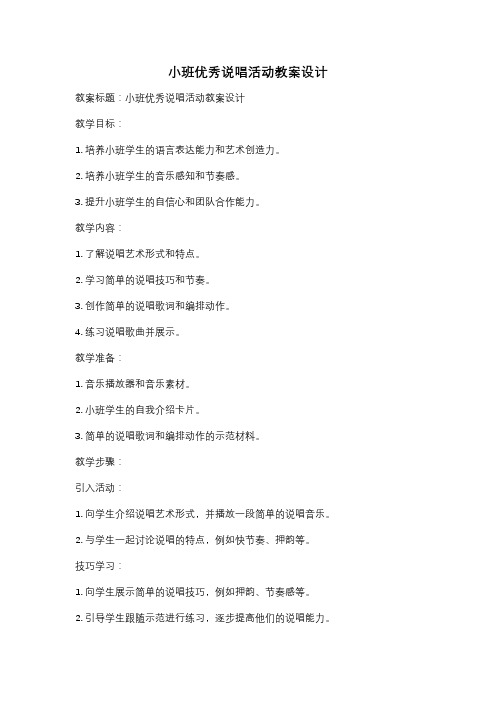 小班优秀说唱活动教案设计

教案标题：小班优秀说唱活动教案设计

教学目标：

1. 培养小班学生的语言表达能力和艺术创造力。

2. 培养小班学生的音乐感知和节奏感。

3. 提升小班学生的自信心和团队合作能力。

教学内容：

1. 了解说唱艺术形式和特点。

2. 学习简单的说唱技巧和节奏。

3. 创作简单的说唱歌词和编排动作。

4. 练习说唱歌曲并展示。

教学准备：

1. 音乐播放器和音乐素材。

2. 小班学生的自我介绍卡片。

3. 简单的说唱歌词和编排动作的示范材料。

教学步骤：

引入活动：

1. 向学生介绍说唱艺术形式，并播放一段简单的说唱音乐。

2. 与学生一起讨论说唱的特点，例如快节奏、押韵等。

技巧学习：

1. 向学生展示简单的说唱技巧，例如押韵、节奏感等。

2. 引导学生跟随示范进行练习，逐步提高他们的说唱能力。